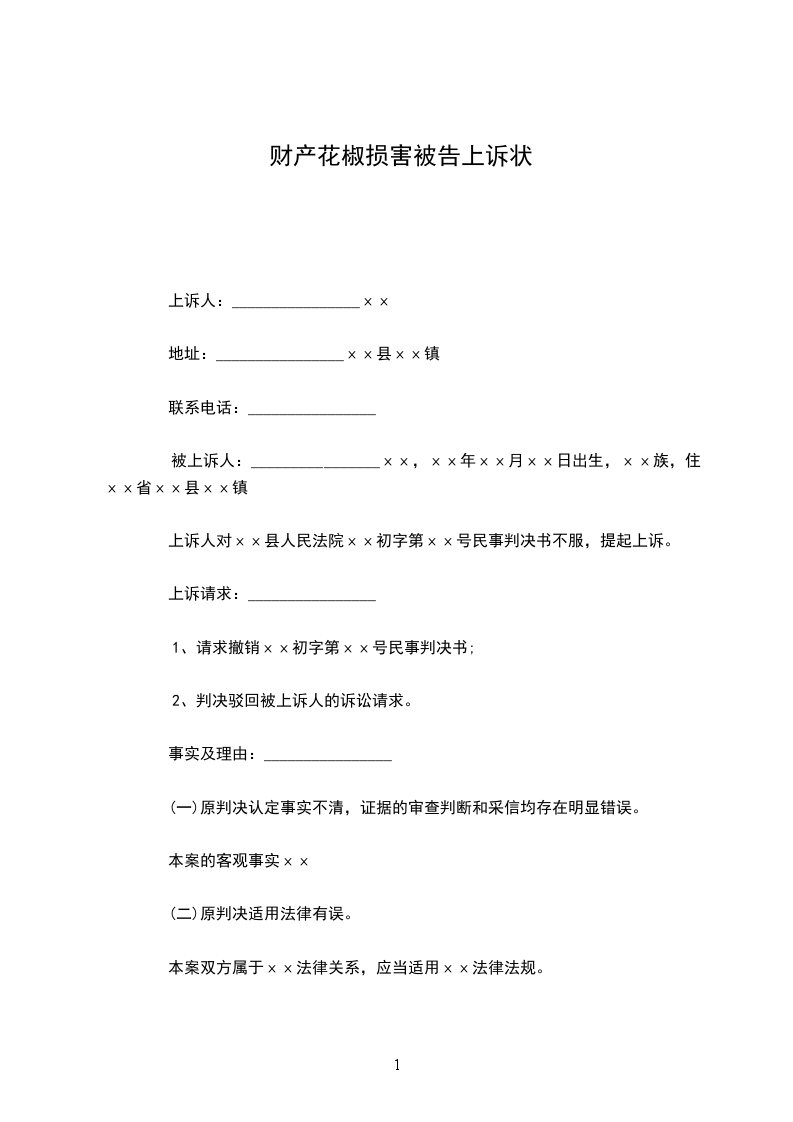 财产花椒损害被告上诉状

上诉人：________________××

地址：________________××县××镇

联系电话：________________

被上诉人：________________××，××年××月××日出生，××族，住××省××县××镇

上诉人对××县人民法院××初字第××号民事判决书不服，提起上诉。

上诉请求：________________

1、请求撤销××初字第××号民事判决书；

2、判决驳回被上诉人的诉讼请求。

事实及理由：________________

(一)原判决认定事实不清，证据的审查判断和采信均存在明显错误。

本案的客观事实××

(二)原判决适用法律有误。

本案双方属于××法律关系，应当适用××法律法规。

1